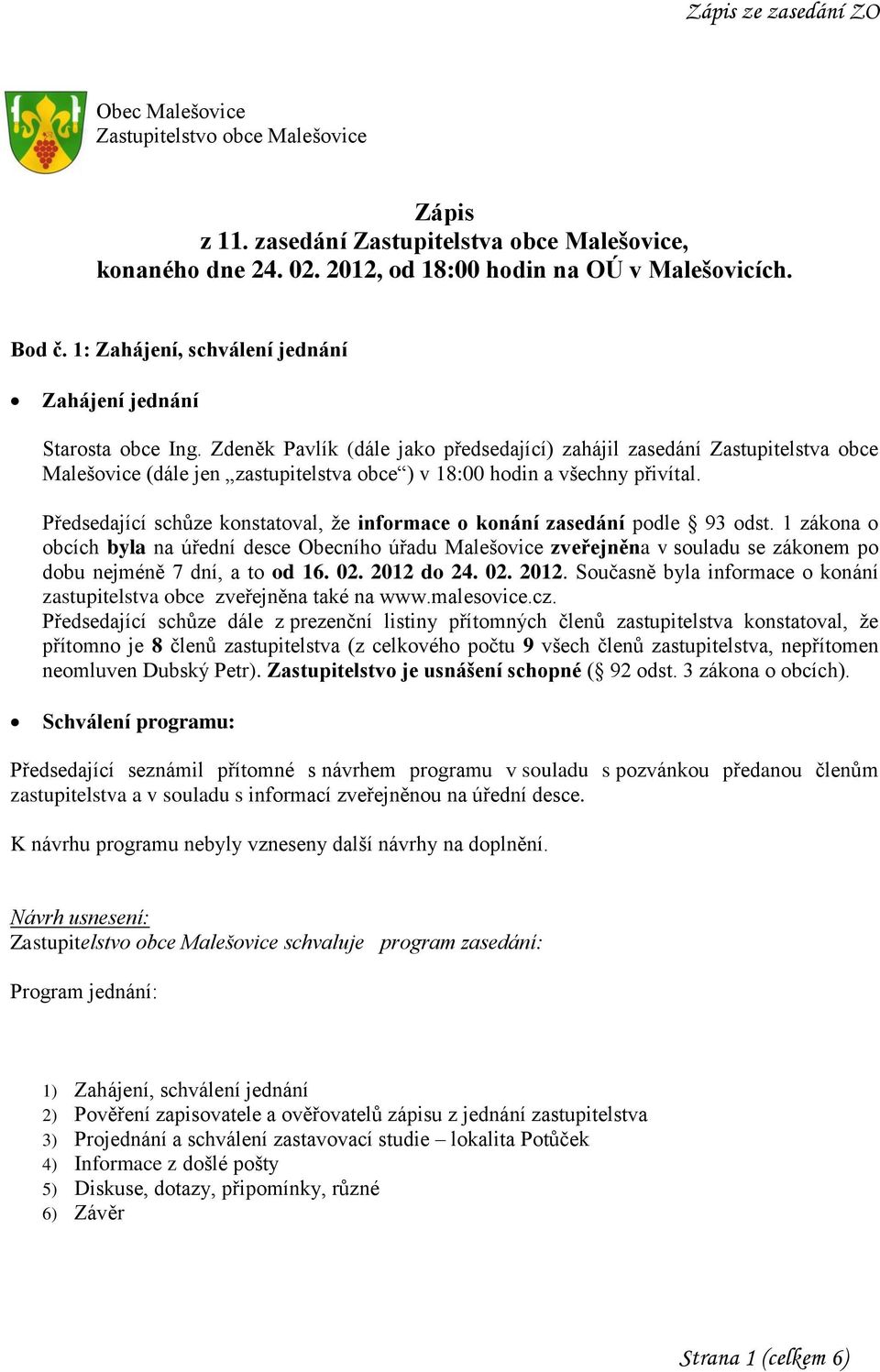 Zápis ze zasedání ZO

Obec Malešovice
Zastupitelstvo obce Malešovice

Zápis
z 11. zasedání Zastupitelstva obce Malešovice, konaného dne 24. 02. 2012, od 18:00 hodin na OÚ v Malešovicích.

Bod č. 1: Zahájení, schválení jednání

• Zahájení jednání

Starosta obce Ing. Zdeněk Pavlík (dále jako předsedající) zahájil zasedání Zastupitelstva obce Malešovice (dále jen „zastupitelstva obce“) v 18:00 hodin a všechny přivítal.

Předsedající schůze konstatoval, že informace o konání zasedání podle § 93 odst. 1 zákona o obcích byla na úřední desce Obecního úřadu Malešovice zveřejněna v souladu se zákonem po dobu nejméně 7 dní, a to od 16. 02. 2012 do 24. 02. 2012. Současně byla informace o konání zastupitelstva obce zveřejněna také na www.malesovice.cz.
Předsedající schůze dále z prezenční listiny přítomných členů zastupitelstva konstatoval, že přítomno je 8 členů zastupitelstva (z celkového počtu 9 všech členů zastupitelstva, nepřítomen neomluven Dubský Petr). Zastupitelstvo je usnášení schopné (§ 92 odst. 3 zákona o obcích).

• Schválení programu:

Předsedající seznámil přítomné s návrhem programu v souladu s pozvánkou předanou členům zastupitelstva a v souladu s informací zveřejněnou na úřední desce.

K návrhu programu nebyly vzneseny další návrhy na doplnění.

Návrh usnesení:
Zastupitelstvo obce Malešovice schvaluje program zasedání:

Program jednání:

1) Zahájení, schválení jednání
2) Pověření zapisovatele a ověřovatelů zápisu z jednání zastupitelstva
3) Projednání a schválení zastavovací studie – lokalita Potůček
4) Informace z došlé pošty
5) Diskuse, dotazy, připomínky, různé
6) Závěr

Strana 1 (celkem 6)